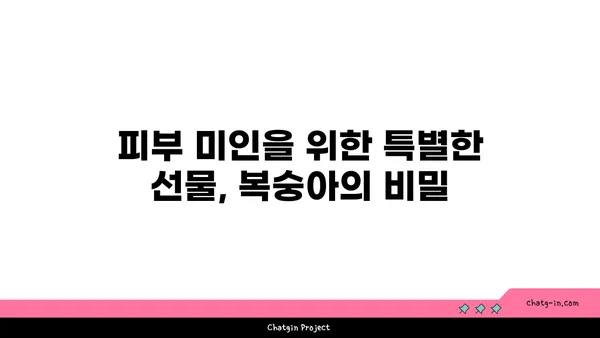 피부 미인을 위한 특별한 선물, 복숭아의 비밀

chatg-in.com

Chatgin Project